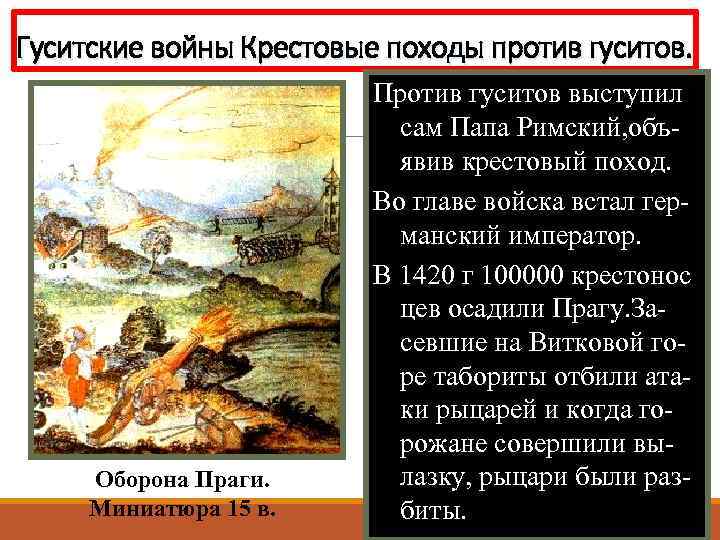 Гуситские войны Крестовые походы против гуситов.

Против гуситов выступил сам Папа Римский,объявив крестовый поход.

Во главе войска встал германский император.

В 1420 г 100000 крестоносцев осадили Прагу.Засевшие на Витковой горе табориты отбили атаки рыцарей и когда горожане совершили вылазку, рыцари были разбиты.

Оборона Праги. Миниатюра 15 в.